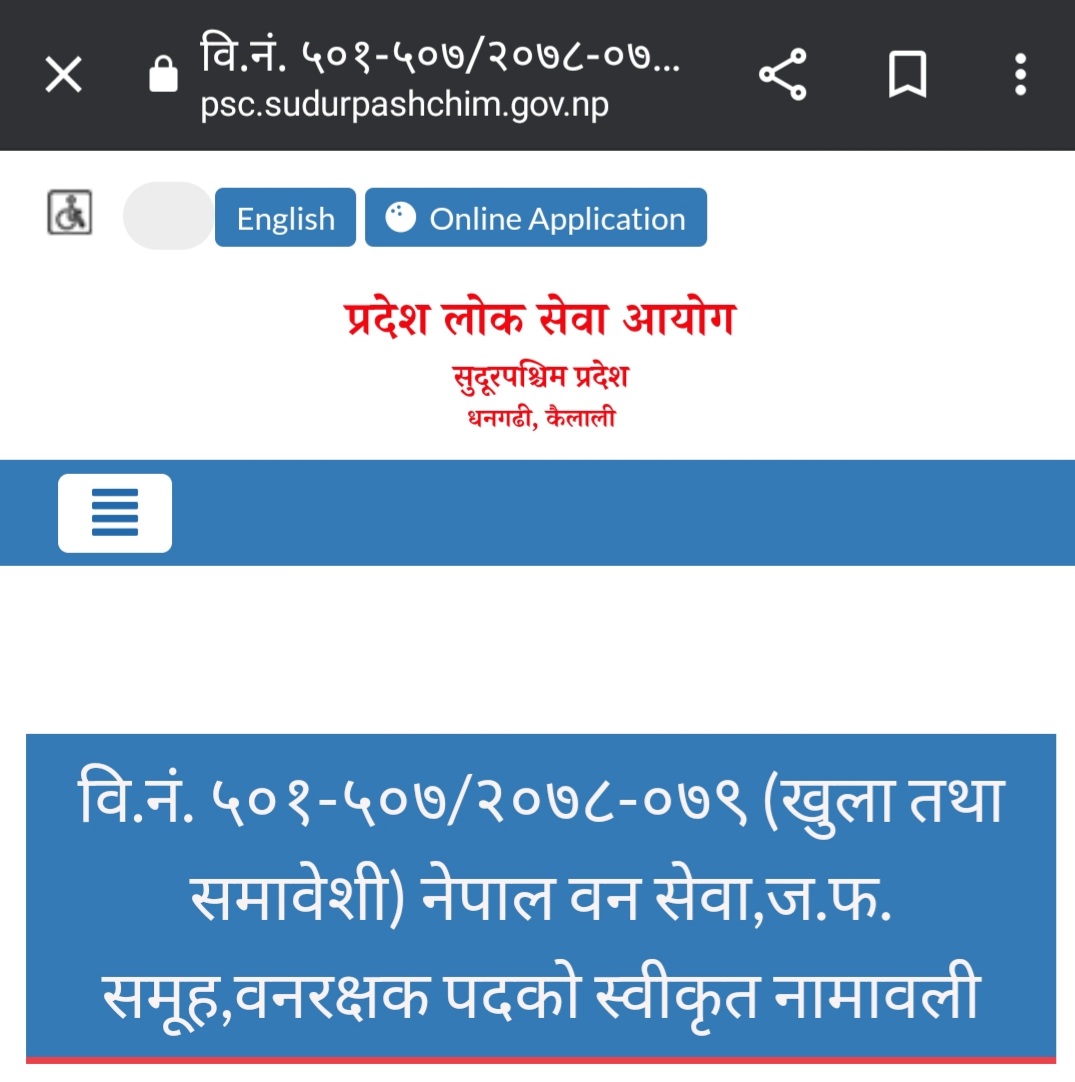 वि.नं. ५०१-५०७/२०७८-०७...
psc.sudurpashchim.gov.np

English Online Application

प्रदेश लोक सेवा आयोग
सुदूरपश्चिम प्रदेश
धनगढी, कैलाली

वि.नं. ५०१-५०७/२०७८-०७९ (खुला तथा समावेशी) नेपाल वन सेवा,ज.फ. समूह,वनरक्षक पदको स्वीकृत नामावली